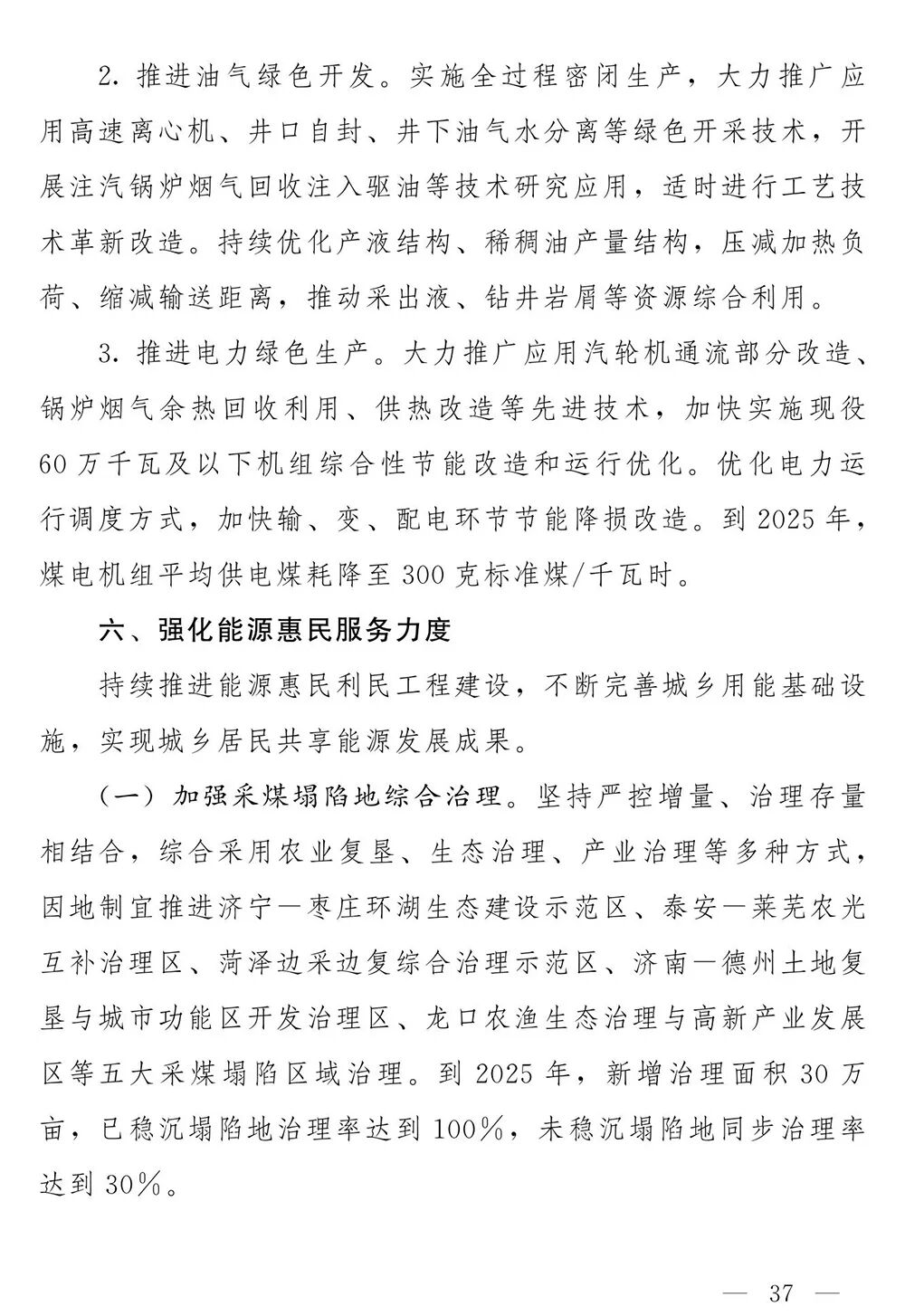 2. 推进油气绿色开发。实施全过程密闭生产，大力推广应用高速离心机、井口自封、井下油气水分离等绿色开采技术，开展注汽锅炉烟气回收注入驱油等技术研究应用，适时进行工艺技术革新改造。持续优化产液结构、稀稠油产量结构，压减加热负荷、缩减输送距离，推动采出液、钻井岩屑等资源综合利用。

3. 推进电力绿色生产。大力推广应用汽轮机通流部分改造、锅炉烟气余热回收利用、供热改造等先进技术，加快实施现役60万千瓦及以下机组综合性节能改造和运行优化。优化电力运行调度方式，加快输、变、配电环节节能降损改造。到2025年，煤电机组平均供电煤耗降至300克标准煤/千瓦时。

六、强化能源惠民服务力度

持续推进能源惠民利民工程建设，不断完善城乡用能基础设施，实现城乡居民共享能源发展成果。

（一）加强采煤塌陷地综合治理。坚持严控增量、治理存量相结合，综合采用农业复垦、生态治理、产业治理等多种方式，因地制宜推进济宁—枣庄环湖生态建设示范区、泰安—莱芜农光互补治理区、菏泽边采边复综合治理示范区、济南—德州土地复垦与城市功能区开发治理区、龙口农渔生态治理与高新产业发展区等五大采煤塌陷区域治理。到2025年，新增治理面积30万亩，已稳沉塌陷地治理率达到100%，未稳沉塌陷地同步治理率达到30%。

— 37 —